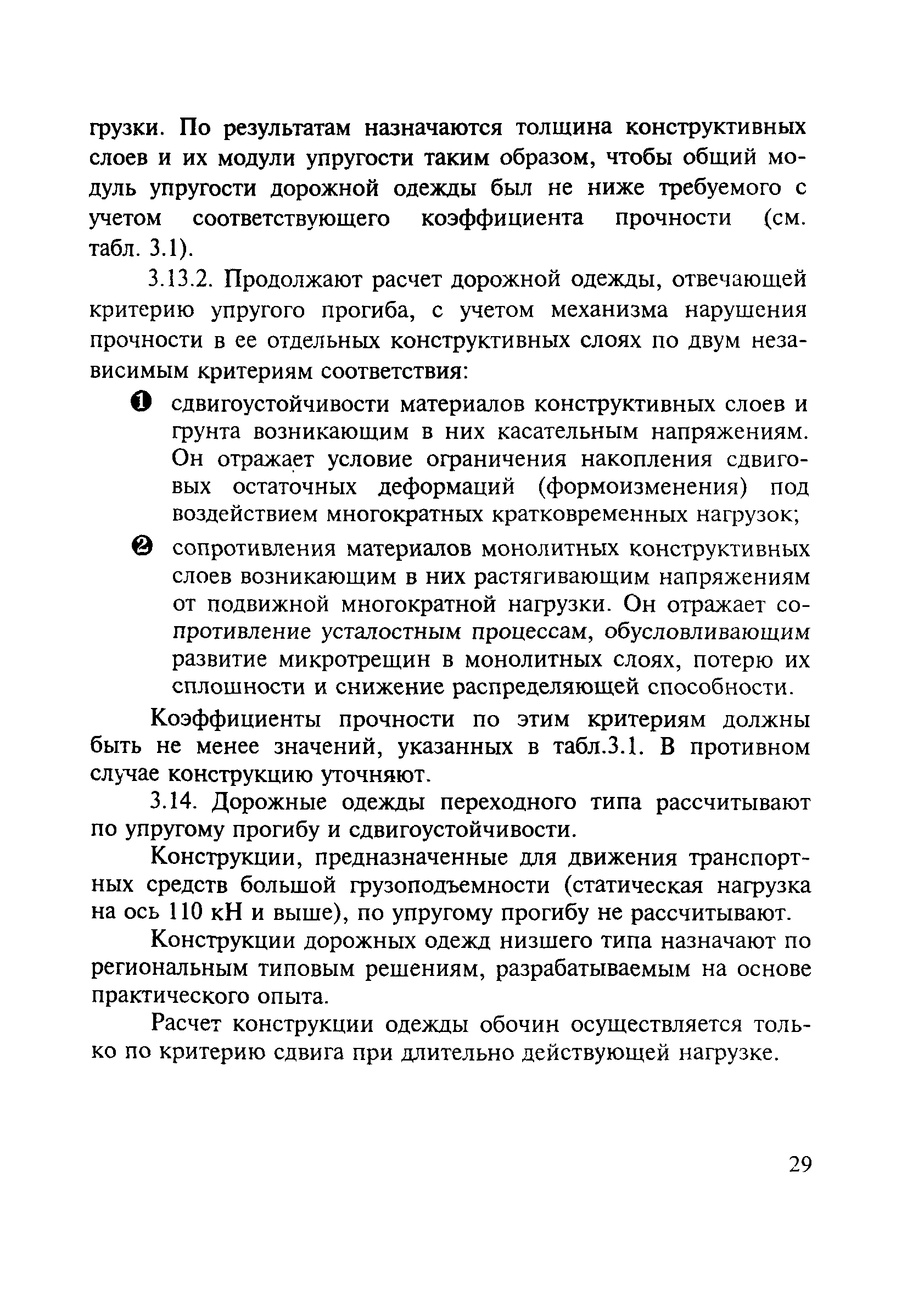 грузки. По результатам назначаются толщина конструктивных слоев и их модули упругости таким образом, чтобы общий модуль упругости дорожной одежды был не ниже требуемого с учетом соответствующего коэффициента прочности (см. табл. 3.1).

3.13.2. Продолжают расчет дорожной одежды, отвечающей критерию упругого прогиба, с учетом механизма нарушения прочности в ее отдельных конструктивных слоях по двум независимым критериям соответствия:

❶ сдвигоустойчивости материалов конструктивных слоев и грунта возникающим в них касательным напряжениям. Он отражает условие ограничения накопления сдвиговых остаточных деформаций (формоизменения) под воздействием многократных кратковременных нагрузок;

❷ сопротивления материалов монолитных конструктивных слоев возникающим в них растягивающим напряжениям от подвижной многократной нагрузки. Он отражает сопротивление усталостным процессам, обусловливающим развитие микротрещин в монолитных слоях, потерю их сплошности и снижение распределяющей способности.

Коэффициенты прочности по этим критериям должны быть не менее значений, указанных в табл.3.1. В противном случае конструкцию уточняют.

3.14. Дорожные одежды переходного типа рассчитывают по упругому прогибу и сдвигоустойчивости.

Конструкции, предназначенные для движения транспортных средств большой грузоподъемности (статическая нагрузка на ось 110 кН и выше), по упругому прогибу не рассчитывают.

Конструкции дорожных одежд низшего типа назначают по региональным типовым решениям, разрабатываемым на основе практического опыта.

Расчет конструкции одежды обочин осуществляется только по критерию сдвига при длительно действующей нагрузке.

29